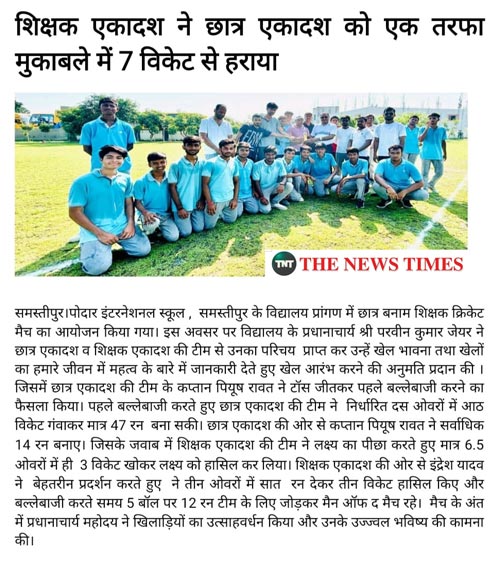 शिक्षक एकादश ने छात्र एकादश को एक तरफा मुकाबले में 7 विकेट से हराया

TNT THE NEWS TIMES

समस्तीपुर।पोदार इंटरनेशनल स्कूल , समस्तीपुर के विद्यालय प्रांगण में छात्र बनाम शिक्षक क्रिकेट मैच का आयोजन किया गया। इस अवसर पर विद्यालय के प्रधानाचार्य श्री परवीन कुमार जेयर ने छात्र एकादश व शिक्षक एकादश की टीम से उनका परिचय प्राप्त कर उन्हें खेल भावना तथा खेलों का हमारे जीवन में महत्व के बारे में जानकारी देते हुए खेल आरंभ करने की अनुमति प्रदान की । जिसमें छात्र एकादश की टीम के कप्तान पियूष रावत ने टॉस जीतकर पहले बल्लेबाजी करने का फैसला किया। पहले बल्लेबाजी करते हुए छात्र एकादश की टीम ने निर्धारित दस ओवरों में आठ विकेट गंवाकर मात्र 47 रन बना सकी। छात्र एकादश की ओर से कप्तान पियूष रावत ने सर्वाधिक 14 रन बनाए। जिसके जवाब में शिक्षक एकादश की टीम ने लक्ष्य का पीछा करते हुए मात्र 6.5 ओवरों में ही 3 विकेट खोकर लक्ष्य को हासिल कर लिया। शिक्षक एकादश की ओर से इंद्रेश यादव ने बेहतरीन प्रदर्शन करते हुए ने तीन ओवरों में सात रन देकर तीन विकेट हासिल किए और बल्लेबाजी करते समय 5 बॉल पर 12 रन टीम के लिए जोड़कर मैन ऑफ द मैच रहे। मैच के अंत में प्रधानाचार्य महोदय ने खिलाड़ियों का उत्साहवर्धन किया और उनके उज्ज्वल भविष्य की कामना की।